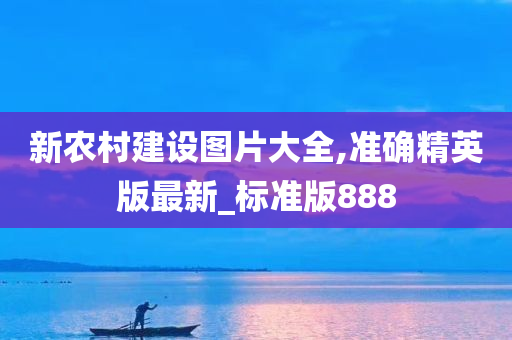 新农村建设图片大全,准确精英版最新_标准版888